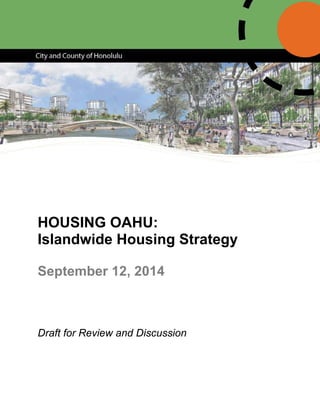 City and County of Honolulu

HOUSING OAHU:
Islandwide Housing Strategy

September 12, 2014

Draft for Review and Discussion